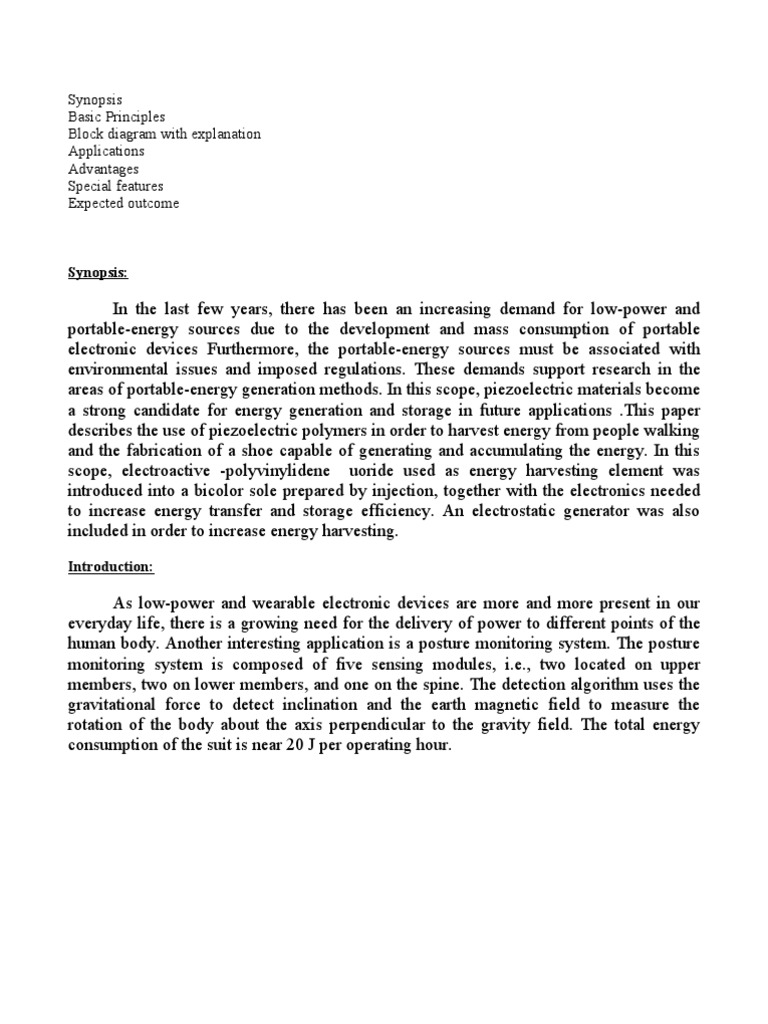 Synopsis
Basic Principles
Block diagram with explanation
Applications
Advantages
Special features
Expected outcome

Synopsis:

In the last few years, there has been an increasing demand for low-power and portable-energy sources due to the development and mass consumption of portable electronic devices Furthermore, the portable-energy sources must be associated with environmental issues and imposed regulations. These demands support research in the areas of portable-energy generation methods. In this scope, piezoelectric materials become a strong candidate for energy generation and storage in future applications .This paper describes the use of piezoelectric polymers in order to harvest energy from people walking and the fabrication of a shoe capable of generating and accumulating the energy. In this scope, electroactive -polyvinylidene uoride used as energy harvesting element was introduced into a bicolor sole prepared by injection, together with the electronics needed to increase energy transfer and storage efficiency. An electrostatic generator was also included in order to increase energy harvesting.

Introduction:

As low-power and wearable electronic devices are more and more present in our everyday life, there is a growing need for the delivery of power to different points of the human body. Another interesting application is a posture monitoring system. The posture monitoring system is composed of five sensing modules, i.e., two located on upper members, two on lower members, and one on the spine. The detection algorithm uses the gravitational force to detect inclination and the earth magnetic field to measure the rotation of the body about the axis perpendicular to the gravity field. The total energy consumption of the suit is near 20 J per operating hour.